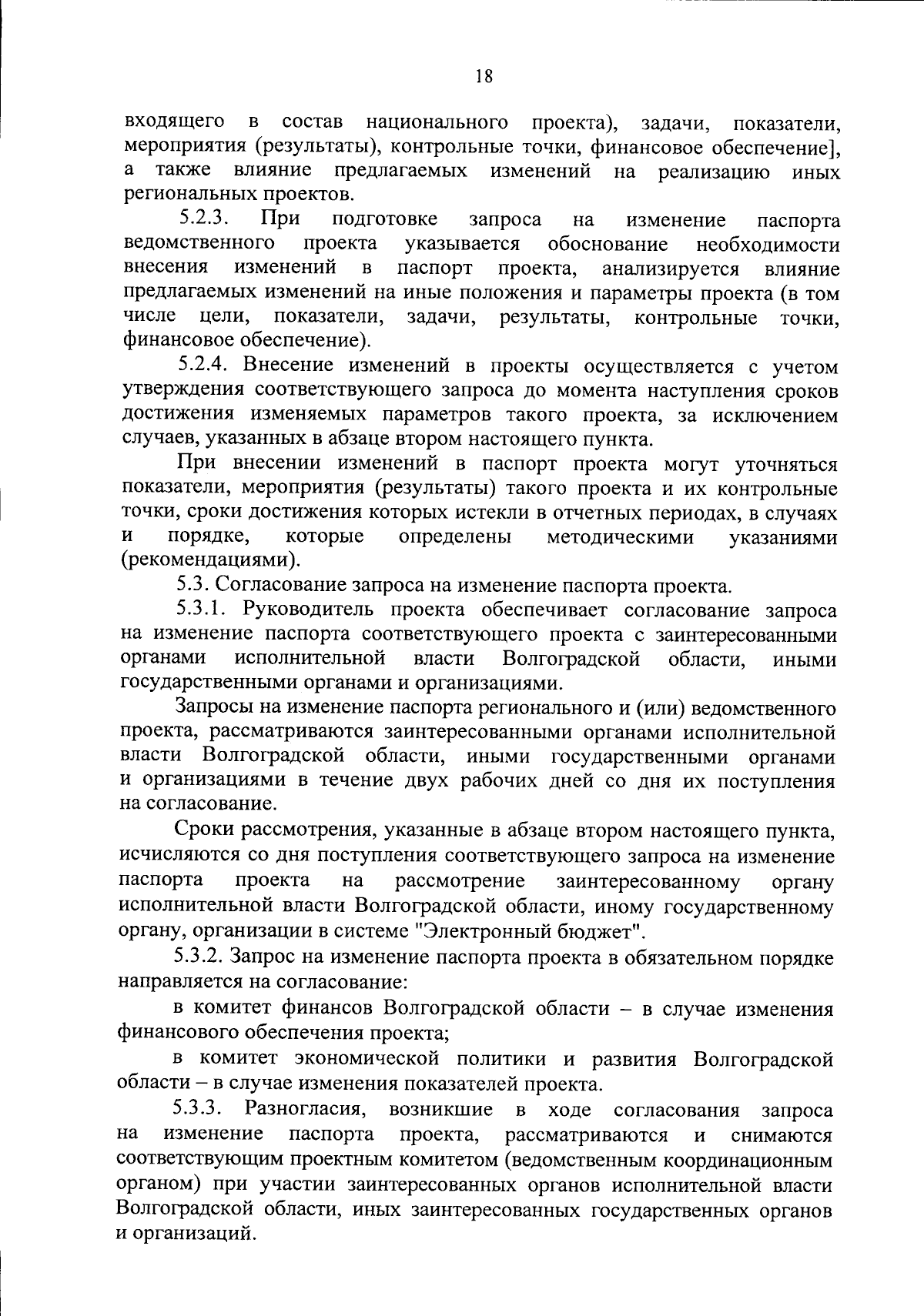 18

входящего в состав национального проекта), задачи, показатели, мероприятия (результаты), контрольные точки, финансовое обеспечение], а также влияние предлагаемых изменений на реализацию иных региональных проектов.

5.2.3. При подготовке запроса на изменение паспорта ведомственного проекта указывается обоснование необходимости внесения изменений в паспорт проекта, анализируется влияние предлагаемых изменений на иные положения и параметры проекта (в том числе цели, показатели, задачи, результаты, контрольные точки, финансовое обеспечение).

5.2.4. Внесение изменений в проекты осуществляется с учетом утверждения соответствующего запроса до момента наступления сроков достижения изменяемых параметров такого проекта, за исключением случаев, указанных в абзаце втором настоящего пункта.

При внесении изменений в паспорт проекта могут уточняться показатели, мероприятия (результаты) такого проекта и их контрольные точки, сроки достижения которых истекли в отчетных периодах, в случаях и порядке, которые определены методическими указаниями (рекомендациями).

5.3. Согласование запроса на изменение паспорта проекта.

5.3.1. Руководитель проекта обеспечивает согласование запроса на изменение паспорта соответствующего проекта с заинтересованными органами исполнительной власти Волгоградской области, иными государственными органами и организациями.

Запросы на изменение паспорта регионального и (или) ведомственного проекта, рассматриваются заинтересованными органами исполнительной власти Волгоградской области, иными государственными органами и организациями в течение двух рабочих дней со дня их поступления на согласование.

Сроки рассмотрения, указанные в абзаце втором настоящего пункта, исчисляются со дня поступления соответствующего запроса на изменение паспорта проекта на рассмотрение заинтересованному органу исполнительной власти Волгоградской области, иному государственному органу, организации в системе "Электронный бюджет".

5.3.2. Запрос на изменение паспорта проекта в обязательном порядке направляется на согласование:

в комитет финансов Волгоградской области – в случае изменения финансового обеспечения проекта;

в комитет экономической политики и развития Волгоградской области – в случае изменения показателей проекта.

5.3.3. Разногласия, возникшие в ходе согласования запроса на изменение паспорта проекта, рассматриваются и снимаются соответствующим проектным комитетом (ведомственным координационным органом) при участии заинтересованных органов исполнительной власти Волгоградской области, иных заинтересованных государственных органов и организаций.